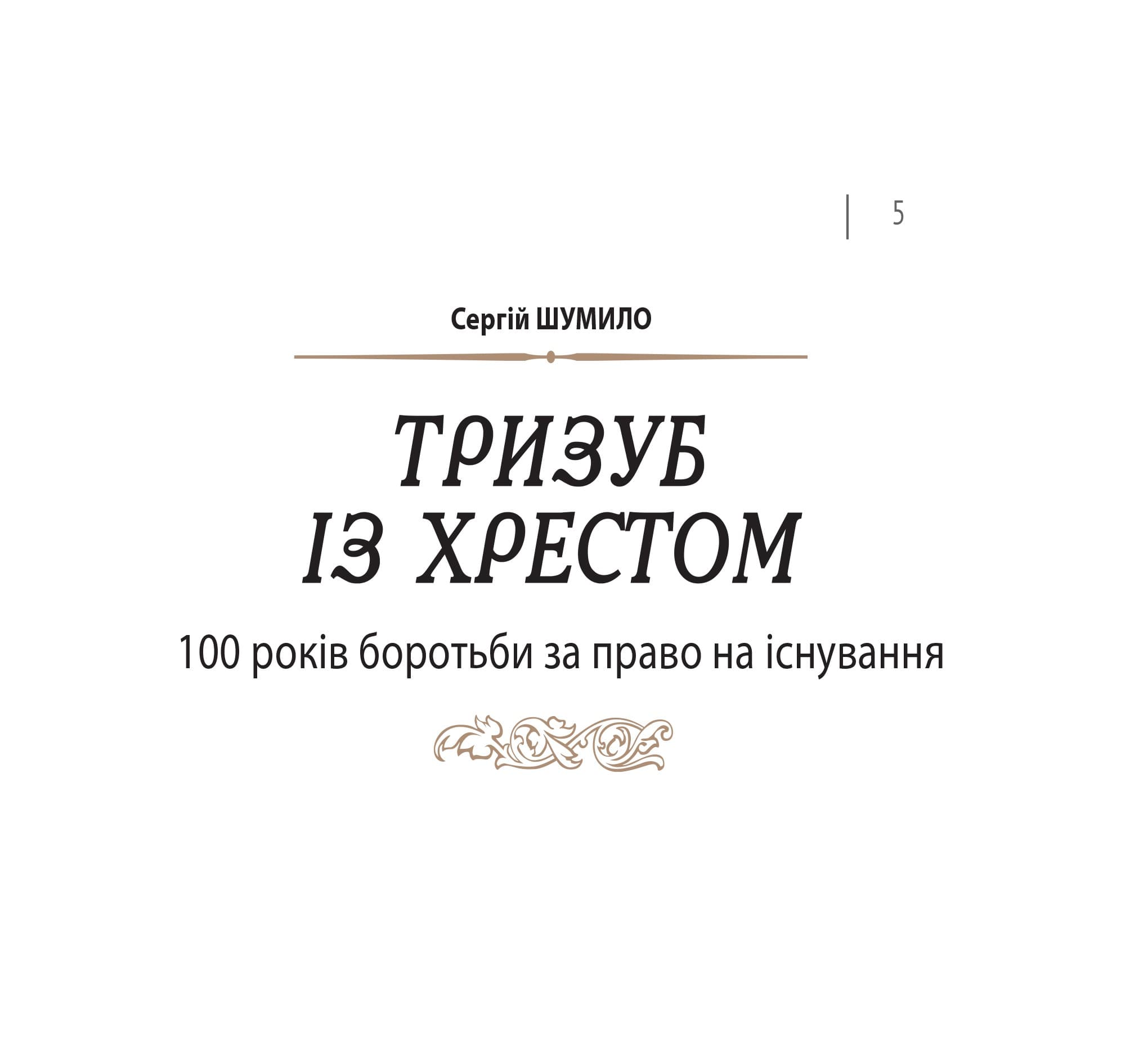 5

Сергій ШУМИЛО

ТРИЗУБ
ІЗ ХРЕСТОМ

100 років боротьби за право на існування